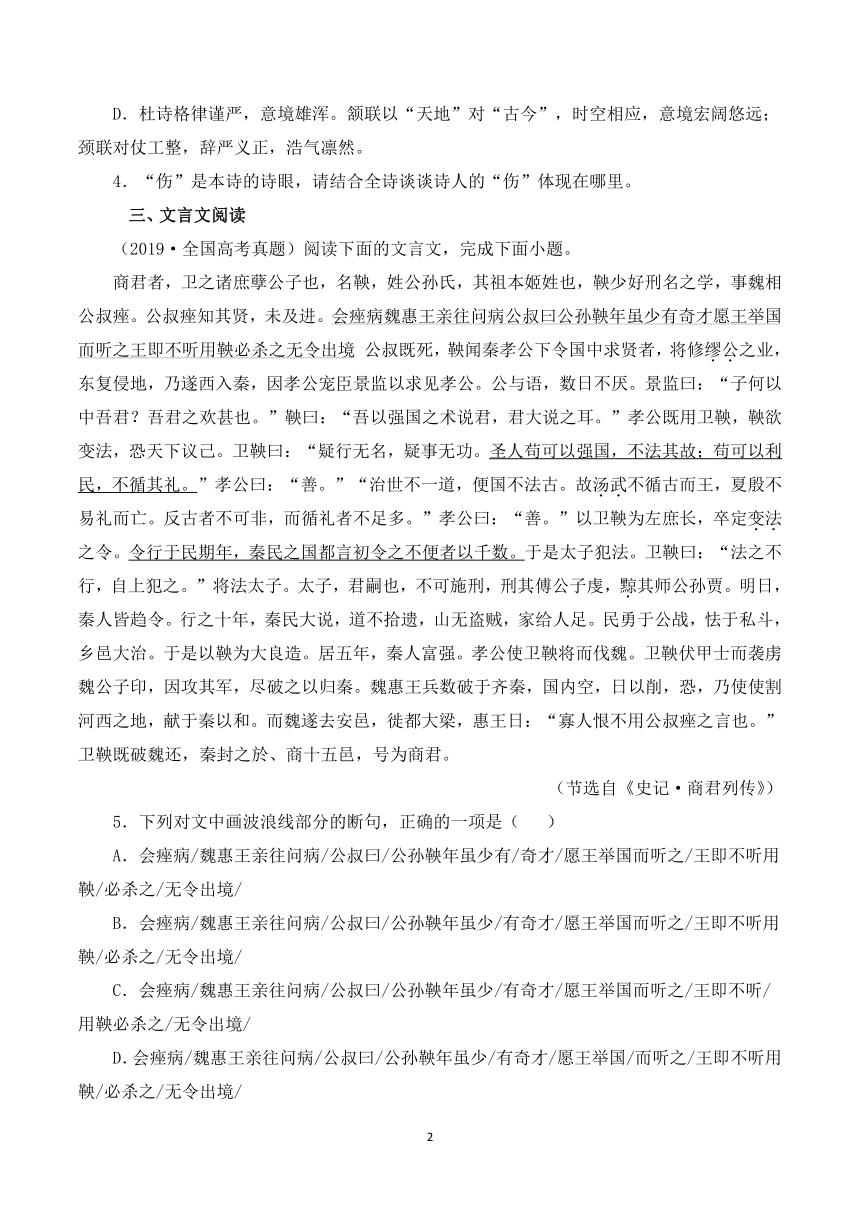 D．杜诗格律谨严，意境雄浑。颔联以“天地”对“古今”，时空相应，意境宏阔悠远；颈联对仗工整，辞严义正，浩气凛然。

4．“伤”是本诗的诗眼，请结合全诗谈谈诗人的“伤”体现在哪里。

三、文言文阅读

（2019·全国高考真题）阅读下面的文言文，完成下面小题。

商君者，卫之诸庶孽公子也，名鞅，姓公孙氏，其祖本姬姓也，鞅少好刑名之学，事魏相公叔痤。公叔痤知其贤，未及进。会痤病魏惠王亲往问病公叔曰公孙鞅年虽少有奇才愿王举国而听之王即不听用鞅必杀之无令出境 公叔既死，鞅闻秦孝公下令国中求贤者，将修缪公之业，东复侵地，乃遂西入秦，因孝公宠臣景监以求见孝公。公与语，数日不厌。景监曰：“子何以中吾君？吾君之欢甚也。”鞅曰：“吾以强国之术说君，君大说之耳。”孝公既用卫鞅，鞅欲变法，恐天下议己。卫鞅曰：“疑行无名，疑事无功。圣人苟可以强国，不法其故；苟可以利民，不循其礼。”孝公曰：“善。”“治世不一道，便国不法古。故汤武不循古而王，夏殷不易礼而亡。反古者不可非，而循礼者不足多。”孝公曰：“善。”以卫鞅为左庶长，卒定变法之令。令行于民期年，秦民之国都言初令之不便者以千数。于是太子犯法。卫鞅曰：“法之不行，自上犯之。”将法太子。太子，君嗣也，不可施刑，刑其傅公子虔，黥其师公孙贾。明日，秦人皆趋令。行之十年，秦民大说，道不拾遗，山无盗贼，家给人足。民勇于公战，怯于私斗，乡邑大治。于是以鞅为大良造。居五年，秦人富强。孝公使卫鞅将而伐魏。卫鞅伏甲士而袭虏魏公子卬，因攻其军，尽破之以归秦。魏惠王兵数破于齐秦，国内空，日以削，恐，乃使使割河西之地，献于秦以和。而魏遂去安邑，徙都大梁，惠王曰：“寡人恨不用公叔痤之言也。”卫鞅既破魏还，秦封之於、商十五邑，号为商君。

（节选自《史记·商君列传》）

5．下列对文中画波浪线部分的断句，正确的一项是（　　）

A．会痤病/魏惠王亲往问病/公叔曰/公孙鞅年虽少有/奇才/愿王举国而听之/王即不听用鞅/必杀之/无令出境/

B．会痤病/魏惠王亲往问病/公叔曰/公孙鞅年虽少/有奇才/愿王举国而听之/王即不听用鞅/必杀之/无令出境/

C．会痤病/魏惠王亲往问病/公叔曰/公孙鞅年虽少/有奇才/愿王举国而听之/王即不听/用鞅必杀之/无令出境/

D．会痤病/魏惠王亲往问病/公叔曰/公孙鞅年虽少/有奇才/愿王举国/而听之/王即不听用鞅/必杀之/无令出境/

2